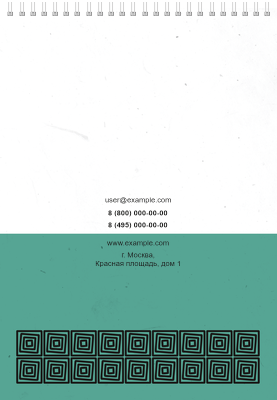 user@example.com

8 (800) 000-00-00

8 (495) 000-00-00

www.example.com

г. Москва,
Красная площадь, дом 1